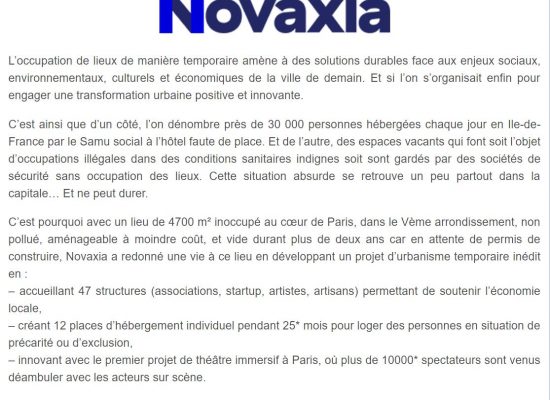 Novaxia

L'occupation de lieux de manière temporaire amène à des solutions durables face aux enjeux sociaux, environnementaux, culturels et économiques de la ville de demain. Et si l'on s'organisait enfin pour engager une transformation urbaine positive et innovante.

C'est ainsi que d'un côté, l'on dénombre près de 30 000 personnes hébergées chaque jour en Ile-de-France par le Samu social à l'hôtel faute de place. Et de l'autre, des espaces vacants qui font soit l'objet d'occupations illégales dans des conditions sanitaires indignes soit sont gardés par des sociétés de sécurité sans occupation des lieux. Cette situation absurde se retrouve un peu partout dans la capitale… Et ne peut durer.

C'est pourquoi avec un lieu de 4700 m² inoccupé au cœur de Paris, dans le Vème arrondissement, non pollué, aménageable à moindre coût, et vide durant plus de deux ans car en attente de permis de construire, Novaxia a redonné une vie à ce lieu en développant un projet d'urbanisme temporaire inédit en :
– accueillant 47 structures (associations, startup, artistes, artisans) permettant de soutenir l'économie locale,
– créant 12 places d'hébergement individuel pendant 25* mois pour loger des personnes en situation de précarité ou d'exclusion,
– innovant avec le premier projet de théâtre immersif à Paris, où plus de 10000* spectateurs sont venus déambuler avec les acteurs sur scène.